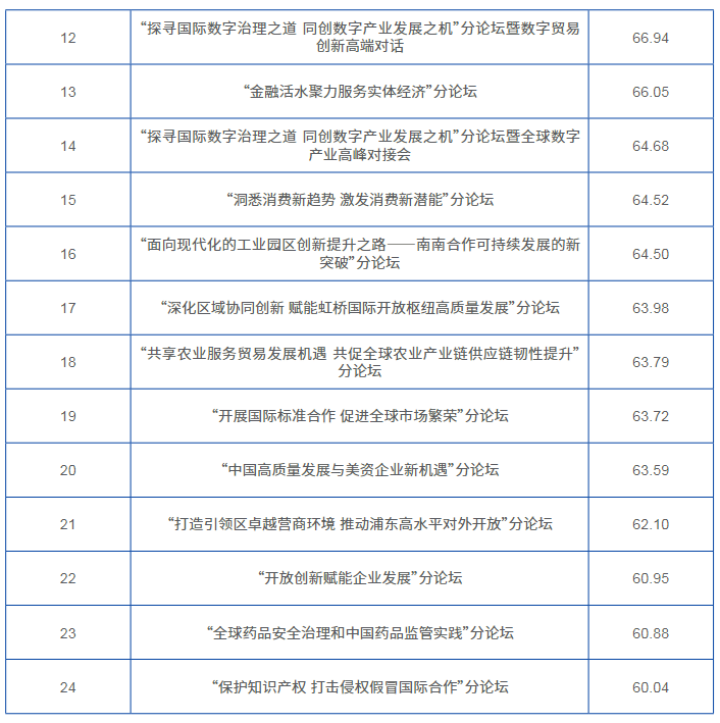 | | | |
|---|---|---|
| 12 | “探寻国际数字治理之道 同创数字产业发展之机”分论坛暨数字贸易创新高端对话 | 66.94 |
| 13 | “金融活水聚力服务实体经济”分论坛 | 66.05 |
| 14 | “探寻国际数字治理之道 同创数字产业发展之机”分论坛暨全球数字产业高峰对接会 | 64.68 |
| 15 | “洞悉消费新趋势 激发消费新潜能”分论坛 | 64.52 |
| 16 | “面向现代化的工业园区创新提升之路——南南合作可持续发展的新突破”分论坛 | 64.50 |
| 17 | “深化区域协同创新 赋能虹桥国际开放枢纽高质量发展”分论坛 | 63.98 |
| 18 | “共享农业服务贸易发展机遇 共促全球农业产业链供应链韧性提升”分论坛 | 63.79 |
| 19 | “开展国际标准合作 促进全球市场繁荣”分论坛 | 63.72 |
| 20 | “中国高质量发展与美资企业新机遇”分论坛 | 63.59 |
| 21 | “打造引领区卓越营商环境 推动浦东高水平对外开放”分论坛 | 62.10 |
| 22 | “开放创新赋能企业发展”分论坛 | 60.95 |
| 23 | “全球药品安全治理和中国药品监管实践”分论坛 | 60.88 |
| 24 | “保护知识产权 打击侵权假冒国际合作”分论坛 | 60.04 |